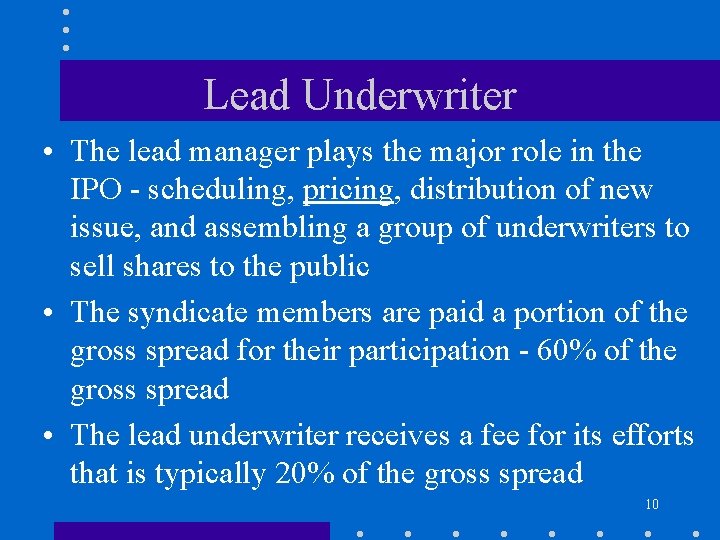 Lead Underwriter

• The lead manager plays the major role in the IPO - scheduling, pricing, distribution of new issue, and assembling a group of underwriters to sell shares to the public

• The syndicate members are paid a portion of the gross spread for their participation - 60% of the gross spread

• The lead underwriter receives a fee for its efforts that is typically 20% of the gross spread

10